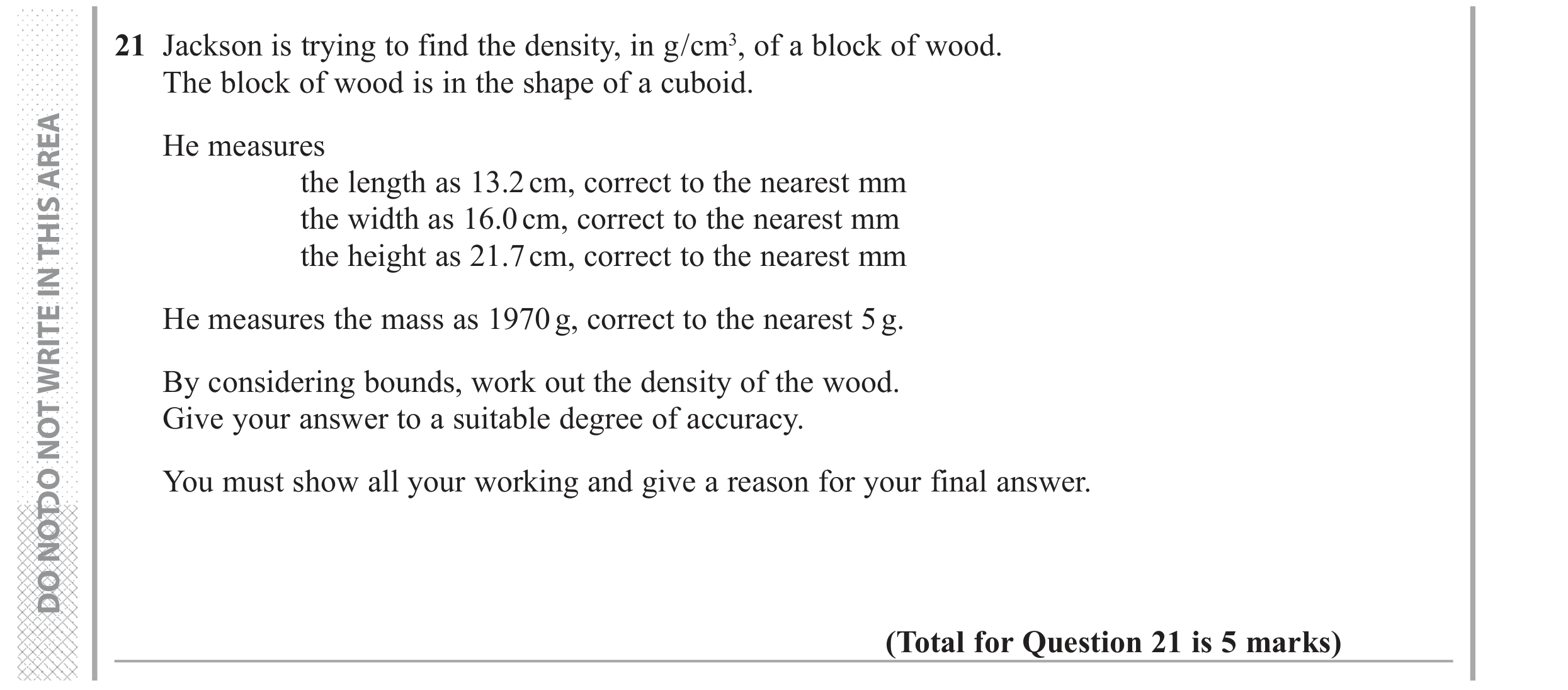 DO NOT WRITE IN THIS AREA

21 Jackson is trying to find the density, in g/cm$^3$, of a block of wood.
The block of wood is in the shape of a cuboid.

He measures
the length as 13.2 cm, correct to the nearest mm
the width as 16.0 cm, correct to the nearest mm
the height as 21.7 cm, correct to the nearest mm

He measures the mass as 1970 g, correct to the nearest 5 g.

By considering bounds, work out the density of the wood.
Give your answer to a suitable degree of accuracy.

You must show all your working and give a reason for your final answer.

(Total for Question 21 is 5 marks)